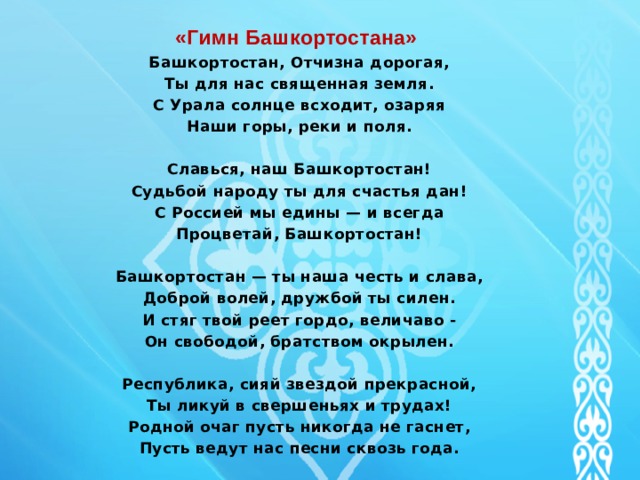 «Гимн Башкортостана»

Башкортостан, Отчизна дорогая,
Ты для нас священная земля.
С Урала солнце всходит, озаряя
Наши горы, реки и поля.

Славься, наш Башкортостан!
Судьбой народу ты для счастья дан!
С Россией мы едины — и всегда
Процветай, Башкортостан!

Башкортостан — ты наша честь и слава,
Доброй волей, дружбой ты силен.
И стяг твой реет гордо, величаво -
Он свободой, братством окрылен.

Республика, сияй звездой прекрасной,
Ты ликуй в свершеньях и трудах!
Родной очаг пусть никогда не гаснет,
Пусть ведут нас песни сквозь года.